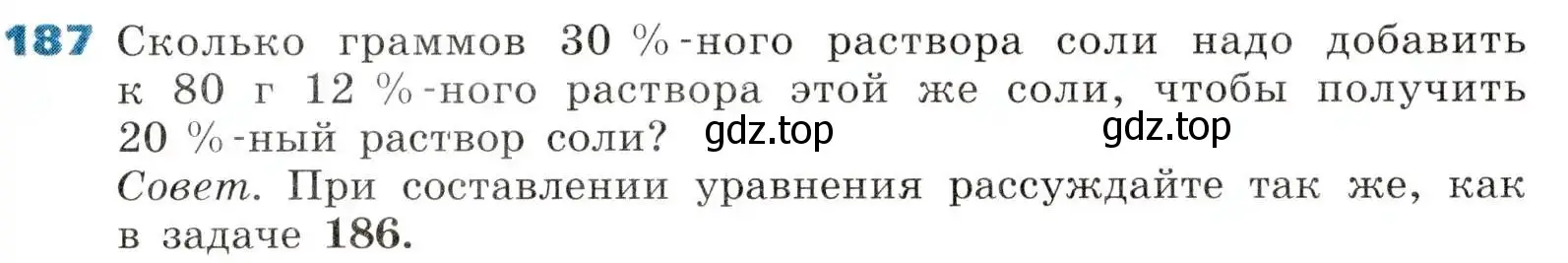 187 Сколько граммов 30 %-ного раствора соли надо добавить к 80 г 12 %-ного раствора этой же соли, чтобы получить 20 %-ный раствор соли? gdz.top gdz.top

Совет. При составлении уравнения рассуждайте так же, как в задаче 186.